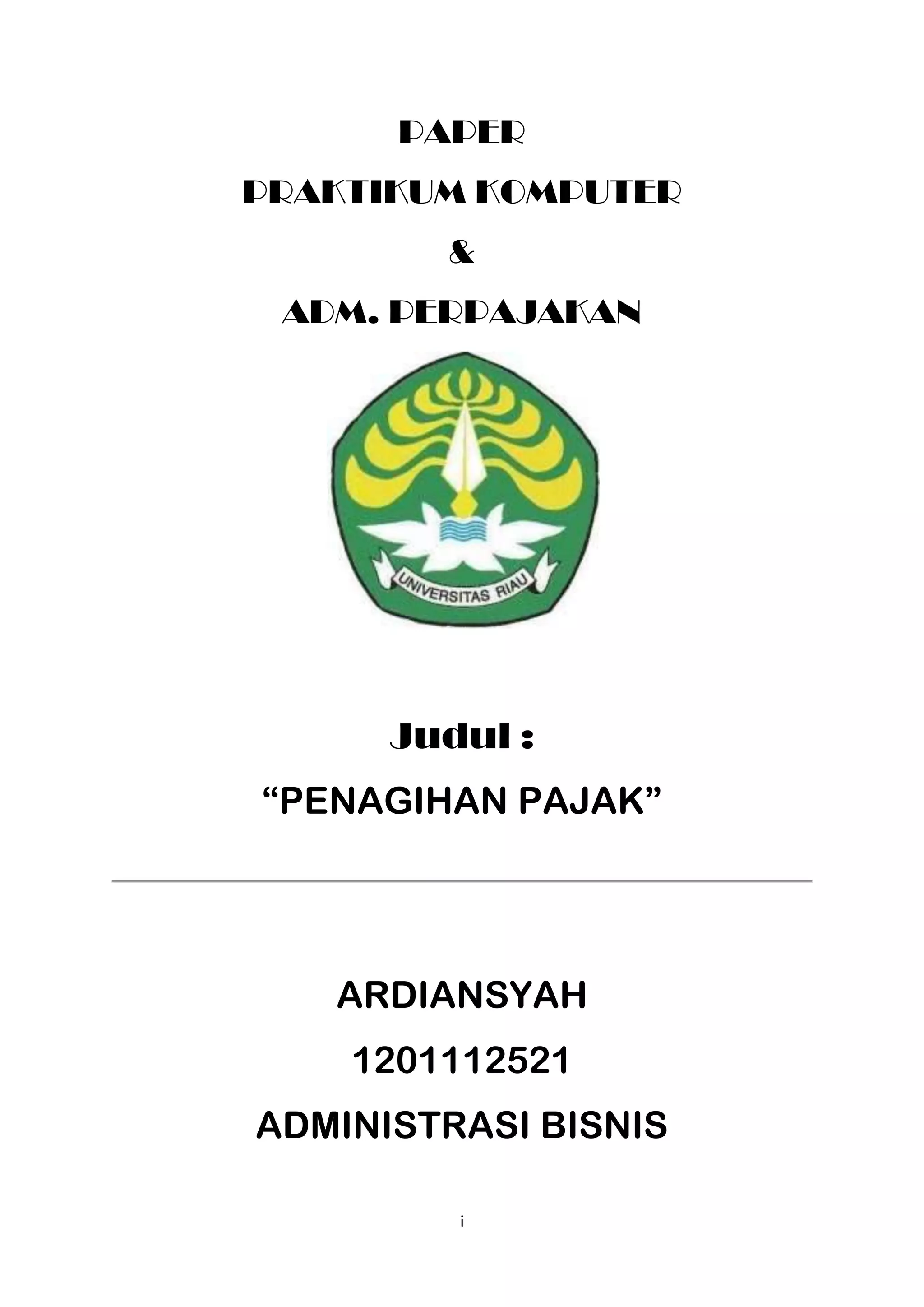 PAPER

PRAKTIKUM KOMPUTER

&

ADM. PERPAJAKAN

UNIVERSITAS RIAU

Judul :

"PENAGIHAN PAJAK"

ARDIANSYAH

1201112521

ADMINISTRASI BISNIS

i